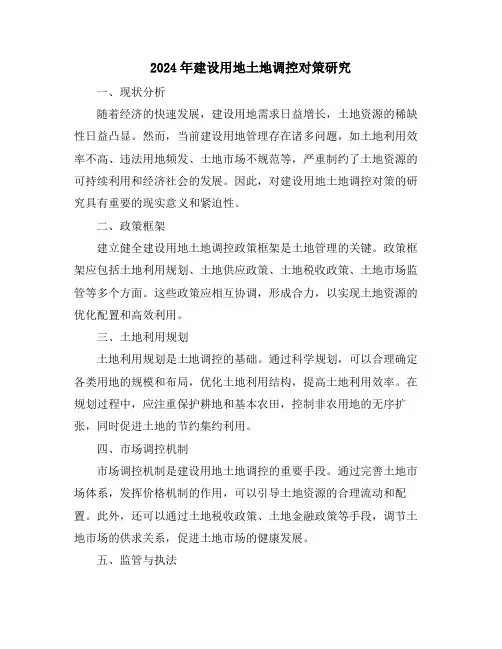 2024年建设用地土地调控对策研究

一、现状分析

随着经济的快速发展，建设用地需求日益增长，土地资源的稀缺性日益凸显。然而，当前建设用地管理存在诸多问题，如土地利用效率不高、违法用地频发、土地市场不规范等，严重制约了土地资源的可持续利用和经济社会的发展。因此，对建设用地土地调控对策的研究具有重要的现实意义和紧迫性。

二、政策框架

建立健全建设用地土地调控政策框架是土地管理的关键。政策框架应包括土地利用规划、土地供应政策、土地税收政策、土地市场监管等多个方面。这些政策应相互协调，形成合力，以实现土地资源的优化配置和高效利用。

三、土地利用规划

土地利用规划是土地调控的基础。通过科学规划，可以合理确定各类用地的规模和布局，优化土地利用结构，提高土地利用效率。在规划过程中，应注重保护耕地和基本农田，控制非农用地的无序扩张，同时促进土地的节约集约利用。

四、市场调控机制

市场调控机制是建设用地土地调控的重要手段。通过完善土地市场体系，发挥价格机制的作用，可以引导土地资源的合理流动和配置。此外，还可以通过土地税收政策、土地金融政策等手段，调节土地市场的供求关系，促进土地市场的健康发展。

五、监管与执法